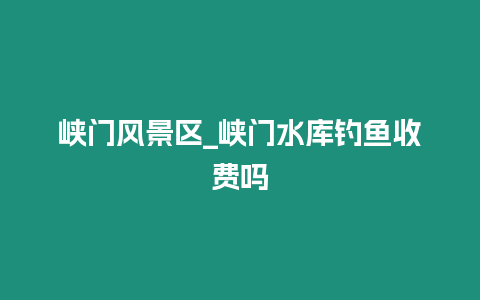 峡门风景区_峡门水库钓鱼收费吗